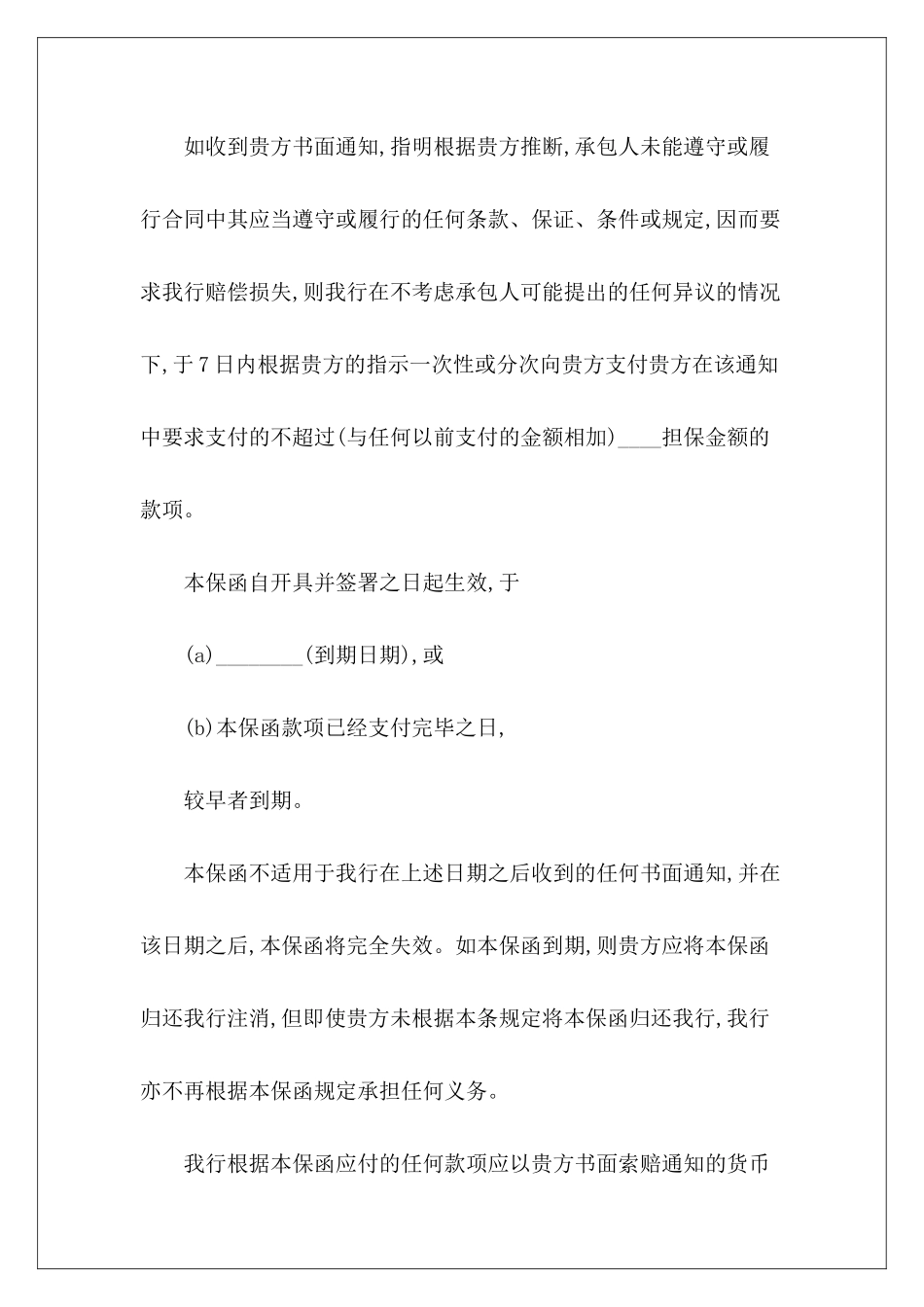 如收到贵方书面通知,指明根据贵方推断,承包人未能遵守或履行合同中其应当遵守或履行的任何条款、保证、条件或规定,因而要求我行赔偿损失,则我行在不考虑承包人可能提出的任何异议的情况下,于7日内根据贵方的指示一次性或分次向贵方支付贵方在该通知中要求支付的不超过(与任何以前支付的金额相加)____担保金额的款项。

本保函自开具并签署之日起生效,于

(a)________(到期日期),或

(b)本保函款项已经支付完毕之日,

较早者到期。

本保函不适用于我行在上述日期之后收到的任何书面通知,并在该日期之后,本保函将完全失效。如本保函到期,则贵方应将本保函归还我行注消,但即使贵方未根据本条规定将本保函归还我行,我行亦不再根据本保函规定承担任何义务。

我行根据本保函应付的任何款项应以贵方书面索赔通知的货币